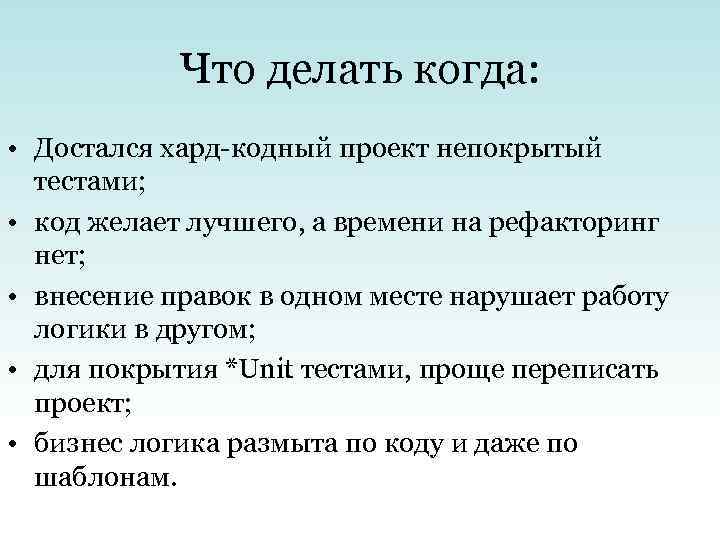 Что делать когда:

• Достался хард-кодный проект непокрытый тестами;
• код желает лучшего, а времени на рефакторинг нет;
• внесение правок в одном месте нарушает работу логики в другом;
• для покрытия *Unit тестами, проще переписать проект;
• бизнес логика размыта по коду и даже по шаблонам.